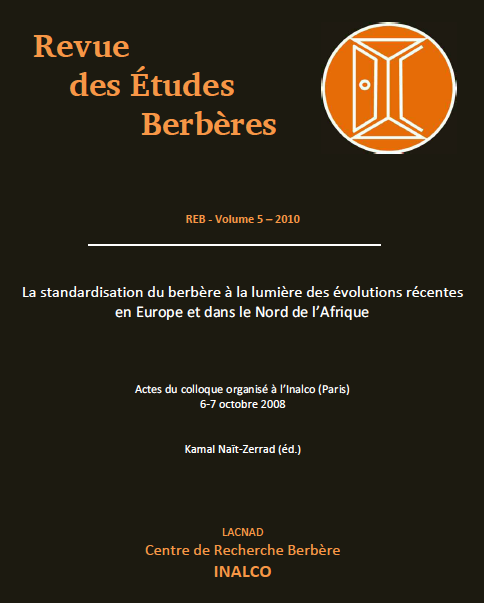 Revue
des Études
Berbères

REB - Volume 5 – 2010

La standardisation du berbère à la lumière des évolutions récentes en Europe et dans le Nord de l'Afrique

Actes du colloque organisé à l'Inalco (Paris)
6-7 octobre 2008

Kamal Naït-Zerrad (éd.)

LACNAD
Centre de Recherche Berbère
INALCO